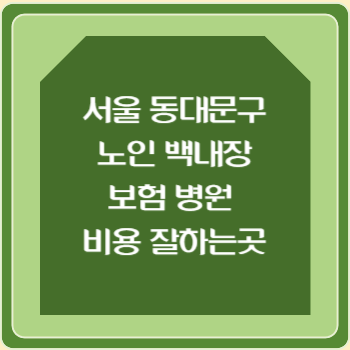 서울 동대문구
노인 백내장
보험 병원
비용 잘하는곳